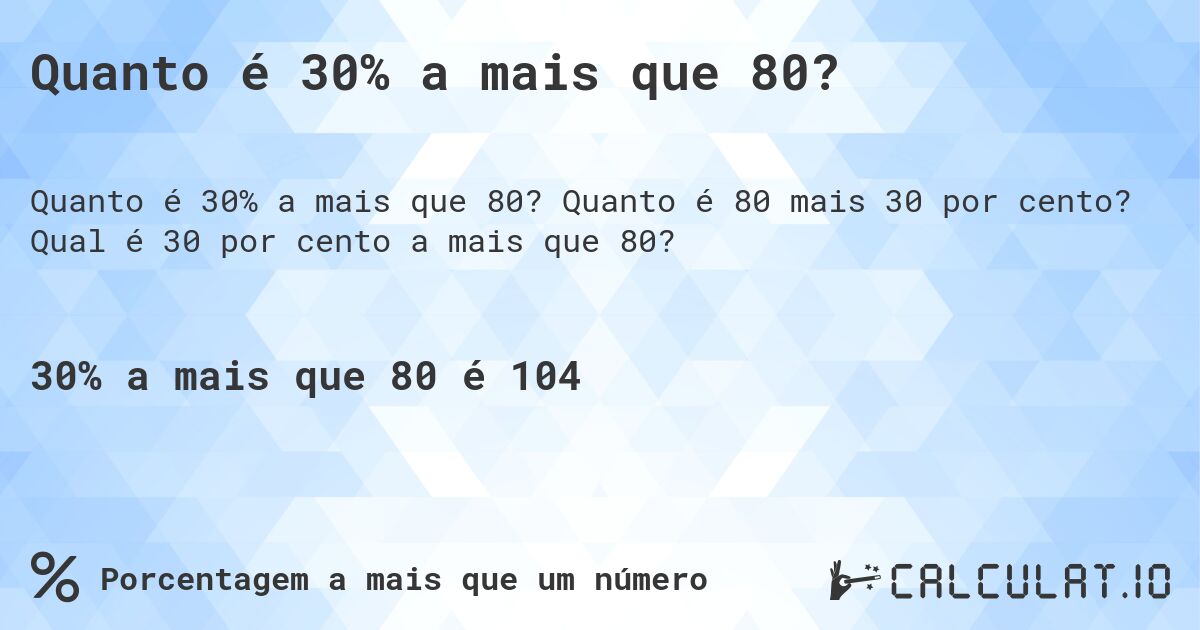 Quanto é 30% a mais que 80?

Quanto é 30% a mais que 80? Quanto é 80 mais 30 por cento? Qual é 30 por cento a mais que 80?

30% a mais que 80 é 104

% Porcentagem a mais que um número

CALCULAT.IO